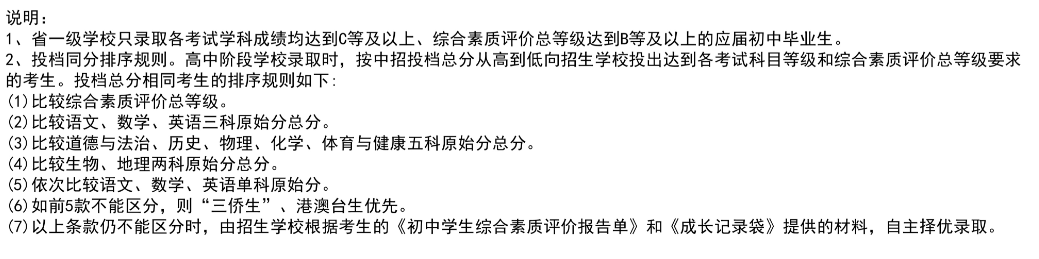 说明：
1、省一级学校只录取各考试学科成绩均达到C等及以上、综合素质评价总等级达到B等及以上的应届初中毕业生。
2、投档同分排序规则。高中阶段学校录取时，按中招投档总分从高到低向招生学校投出达到各考试科目等级和综合素质评价总等级要求的考生。投档总分相同考生的排序规则如下：
(1)比较综合素质评价总等级。
(2)比较语文、数学、英语三科原始分总分。
(3)比较道德与法治、历史、物理、化学、体育与健康五科原始分总分。
(4)比较生物、地理两科原始分总分。
(5)依次比较语文、数学、英语单科原始分。
(6)如前5款不能区分，则“三侨生”、港澳台生优先。
(7)以上条款仍不能区分时，由招生学校根据考生的《初中学生综合素质评价报告单》和《成长记录袋》提供的材料，自主择优录取。